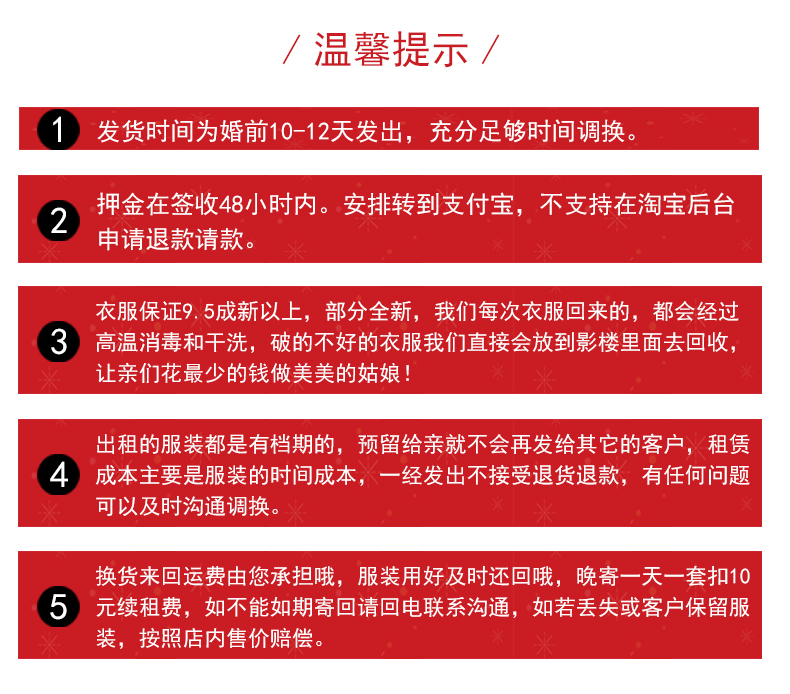 / 温馨提示 /

1 发货时间为婚前10-12天发出，充分足够时间调换。

2 押金在签收48小时内。安排转到支付宝，不支持在淘宝后台申请退款请款。

3 衣服保证9.5成新以上，部分全新，我们每次衣服回来的，都会经过高温消毒和干洗，破的不好的衣服我们直接会放到影楼里面去回收，让亲们花最少的钱做美美的姑娘！

4 出租的服装都是有档期的，预留给亲就不会再发给其它的客户，租赁成本主要是服装的时间成本，一经发出不接受退货退款，有任何问题可以及时沟通调换。

5 换货来回运费由您承担哦，服装用好及时还回哦，晚寄一天一套扣10元续租费，如不能如期寄回请回电联系沟通，如若丢失或客户保留服装，按照店内售价赔偿。